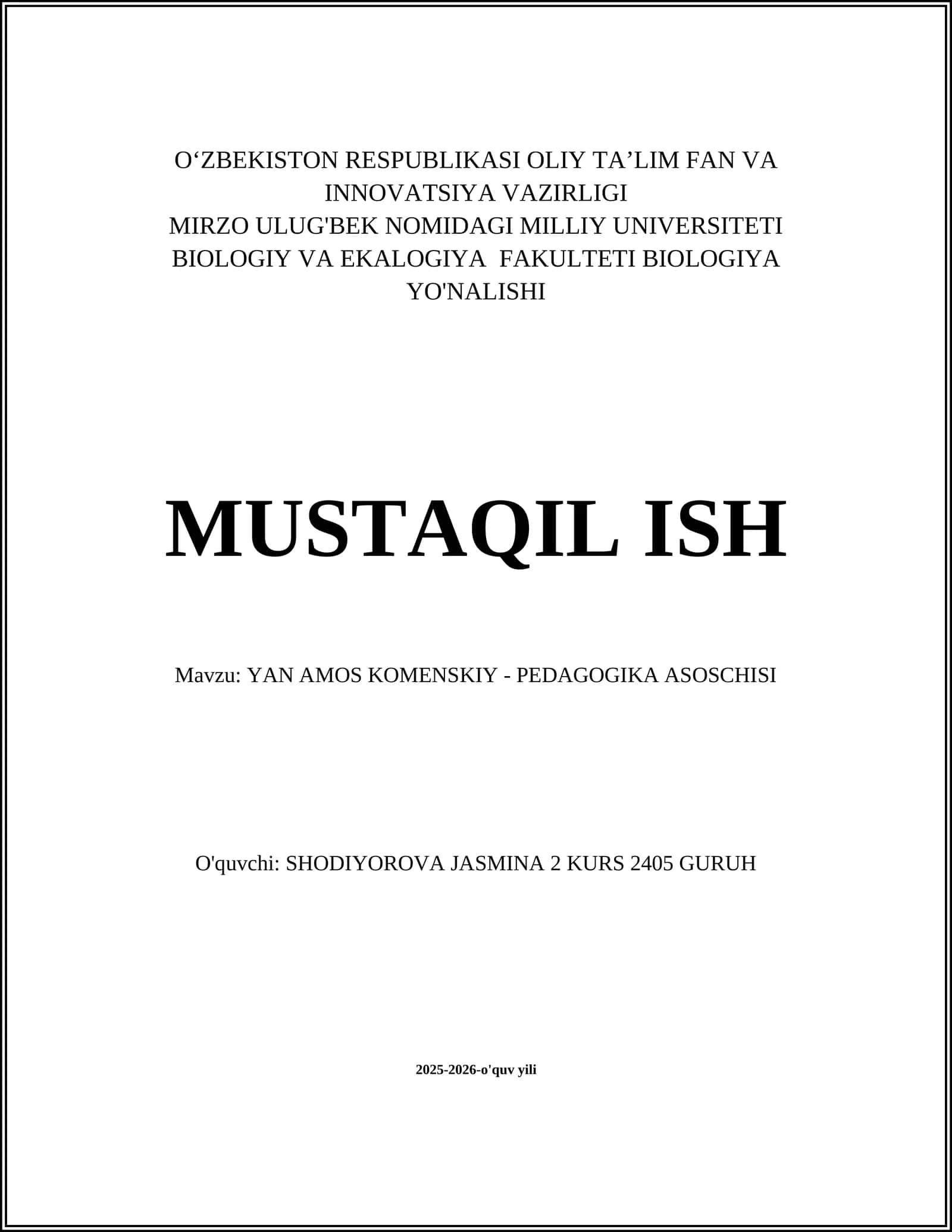 O‘ZBEKISTON RESPUBLIKASI OLIY TA’LIM FAN VA INNOVATSIYA VAZIRLIGI
MIRZO ULUG'BEK NOMIDAGI MILLIY UNIVERSITETI
BIOLOGIY VA EKALOGIYA FAKULTETI BIOLOGIYA YO'NALISHI

MUSTAQIL ISH

Mavzu: YAN AMOS KOMENSKIY - PEDAGOGIKA ASOSCHISI

O'quvchi: SHODIYOROVA JASMINA 2 KURS 2405 GURUH

2025-2026-o'quv yili